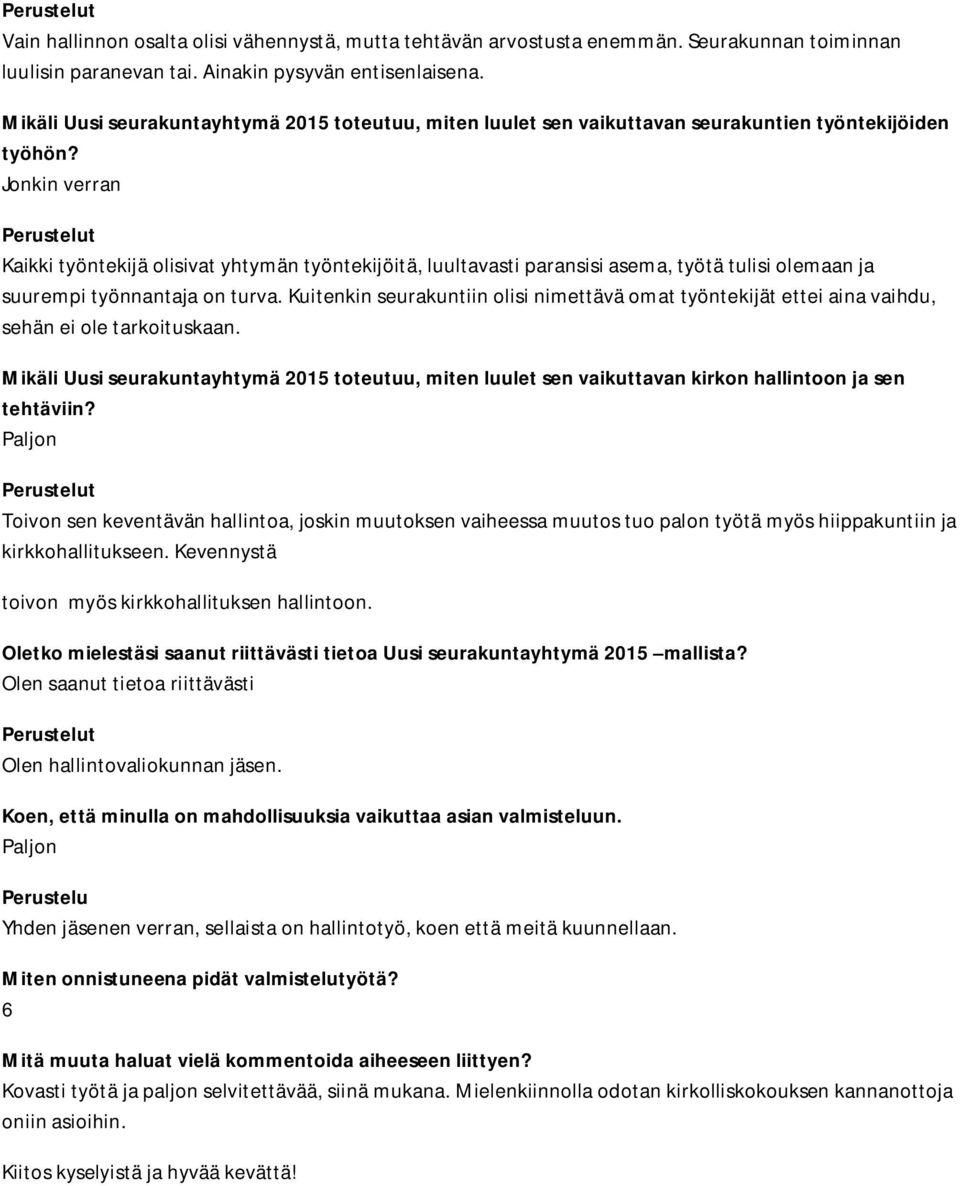 Perustelut
Vain hallinnon osalta olisi vähennystä, mutta tehtävän arvostusta enemmän. Seurakunnan toiminnan luulisin paranevan tai. Ainakin pysyvän entisenlaisena.

Mikäli Uusi seurakuntayhtymä 2015 toteutuu, miten luulet sen vaikuttavan seurakuntien työntekijöiden työhön?
Jonkin verran

Perustelut
Kaikki työntekijä olisivat yhtymän työntekijöitä, luultavasti paransisi asema, työtä tulisi olemaan ja suurempi työnnantaja on turva. Kuitenkin seurakuntiin olisi nimettävä omat työntekijät ettei aina vaihdu, sehän ei ole tarkoituskaan.

Mikäli Uusi seurakuntayhtymä 2015 toteutuu, miten luulet sen vaikuttavan kirkon hallintoon ja sen tehtäviin?
Paljon

Perustelut
Toivon sen keventävän hallintoa, joskin muutoksen vaiheessa muutos tuo palon työtä myös hiippakuntiin ja kirkkohallitukseen. Kevennystä

toivon myös kirkkohallituksen hallintoon.

Oletko mielestäsi saanut riittävästi tietoa Uusi seurakuntayhtymä 2015 –mallista?
Olen saanut tietoa riittävästi

Perustelut
Olen hallintovaliokunnan jäsen.

Koen, että minulla on mahdollisuuksia vaikuttaa asian valmisteluun.
Paljon

Perustelu
Yhden jäsenen verran, sellaista on hallintotyö, koen että meitä kuunnellaan.

Miten onnistuneena pidät valmistelutyötä?
6

Mitä muuta haluat vielä kommentoida aiheeseen liittyen?
Kovasti työtä ja paljon selvitettävää, siinä mukana. Mielenkiinnolla odotan kirkolliskokouksen kannanottoja oniin asioihin.

Kiitos kyselyistä ja hyvää kevättä!